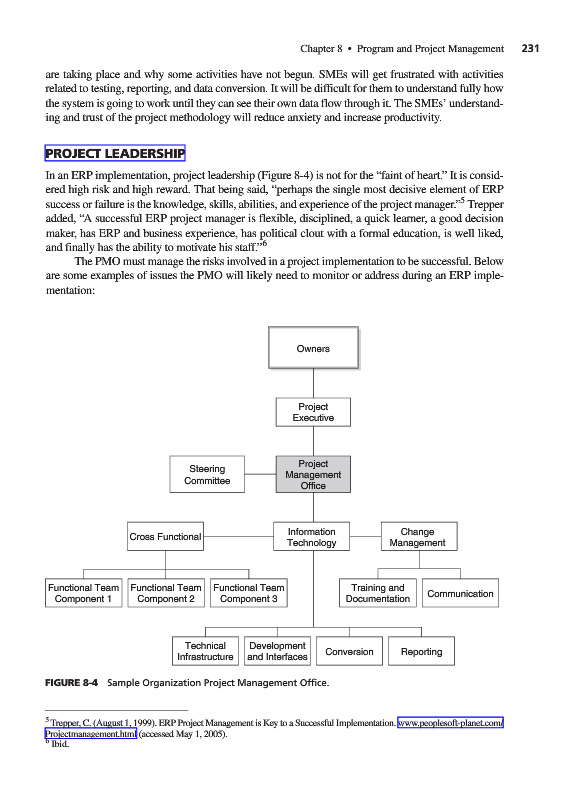 Chapter 8 • Program and Project Management 231

are taking place and why some activities have not begun. SMEs will get frustrated with activities related to testing, reporting, and data conversion. It will be difficult for them to understand fully how the system is going to work until they can see their own data flow through it. The SMEs' understanding and trust of the project methodology will reduce anxiety and increase productivity.

PROJECT LEADERSHIP

In an ERP implementation, project leadership (Figure 8-4) is not for the "faint of heart." It is considered high risk and high reward. That being said, "perhaps the single most decisive element of ERP success or failure is the knowledge, skills, abilities, and experience of the project manager."$^5$ Trepper added, "A successful ERP project manager is flexible, disciplined, a quick learner, a good decision maker, has ERP and business experience, has political clout with a formal education, is well liked, and finally has the ability to motivate his staff."$^6$

The PMO must manage the risks involved in a project implementation to be successful. Below are some examples of issues the PMO will likely need to monitor or address during an ERP implementation:

Owners

Project Executive

Steering Committee

Project Management Office

Cross Functional

Information Technology

Change Management

Functional Team Component 1

Functional Team Component 2

Functional Team Component 3

Training and Documentation

Communication

Technical Infrastructure

Development and Interfaces

Conversion

Reporting

FIGURE 8-4 Sample Organization Project Management Office.

$^5$ Trepper, C. (August 1, 1999). ERP Project Management is Key to a Successful Implementation. www.peoplesoft-planet.com/Projectmanagement.html (accessed May 1, 2005).
$^6$ Ibid.